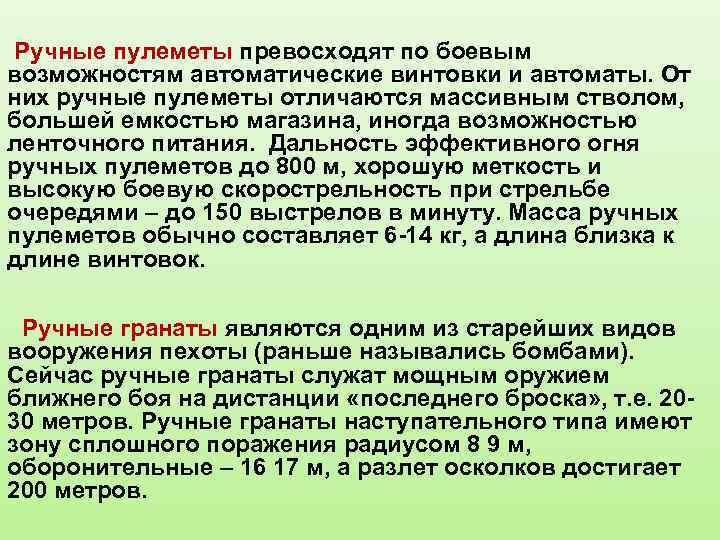 Ручные пулеметы превосходят по боевым возможностям автоматические винтовки и автоматы. От них ручные пулеметы отличаются массивным стволом, большей емкостью магазина, иногда возможностью ленточного питания. Дальность эффективного огня ручных пулеметов до 800 м, хорошую меткость и высокую боевую скорострельность при стрельбе очередями – до 150 выстрелов в минуту. Масса ручных пулеметов обычно составляет 6-14 кг, а длина близка к длине винтовок.

Ручные гранаты являются одним из старейших видов вооружения пехоты (раньше назывались бомбами). Сейчас ручные гранаты служат мощным оружием ближнего боя на дистанции «последнего броска», т.е. 20-30 метров. Ручные гранаты наступательного типа имеют зону сплошного поражения радиусом 8 9 м, оборонительные – 16 17 м, а разлет осколков достигает 200 метров.